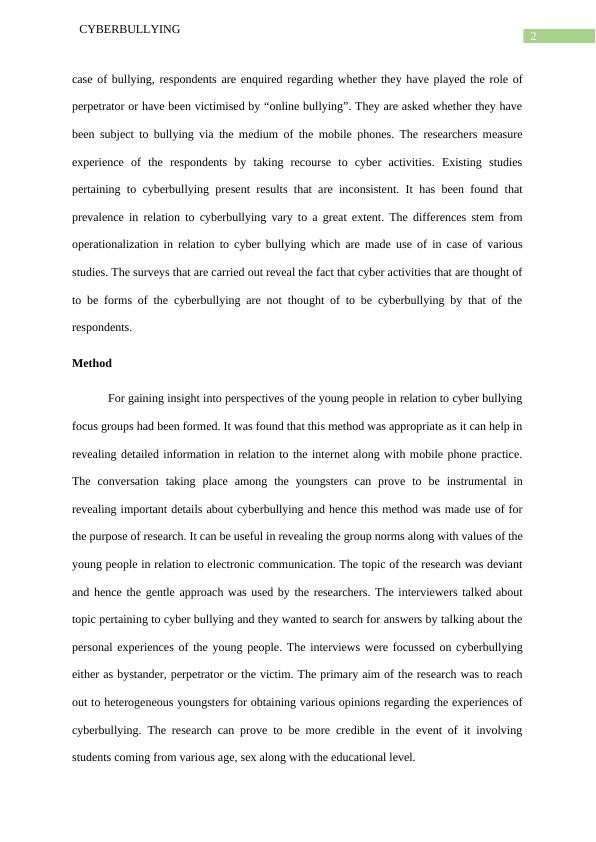 CYBERBULLYING

2

case of bullying, respondents are enquired regarding whether they have played the role of perpetrator or have been victimised by “online bullying”. They are asked whether they have been subject to bullying via the medium of the mobile phones. The researchers measure experience of the respondents by taking recourse to cyber activities. Existing studies pertaining to cyberbullying present results that are inconsistent. It has been found that prevalence in relation to cyberbullying vary to a great extent. The differences stem from operationalization in relation to cyber bullying which are made use of in case of various studies. The surveys that are carried out reveal the fact that cyber activities that are thought of to be forms of the cyberbullying are not thought of to be cyberbullying by that of the respondents.

Method

For gaining insight into perspectives of the young people in relation to cyber bullying focus groups had been formed. It was found that this method was appropriate as it can help in revealing detailed information in relation to the internet along with mobile phone practice. The conversation taking place among the youngsters can prove to be instrumental in revealing important details about cyberbullying and hence this method was made use of for the purpose of research. It can be useful in revealing the group norms along with values of the young people in relation to electronic communication. The topic of the research was deviant and hence the gentle approach was used by the researchers. The interviewers talked about topic pertaining to cyber bullying and they wanted to search for answers by talking about the personal experiences of the young people. The interviews were focussed on cyberbullying either as bystander, perpetrator or the victim. The primary aim of the research was to reach out to heterogeneous youngsters for obtaining various opinions regarding the experiences of cyberbullying. The research can prove to be more credible in the event of it involving students coming from various age, sex along with the educational level.